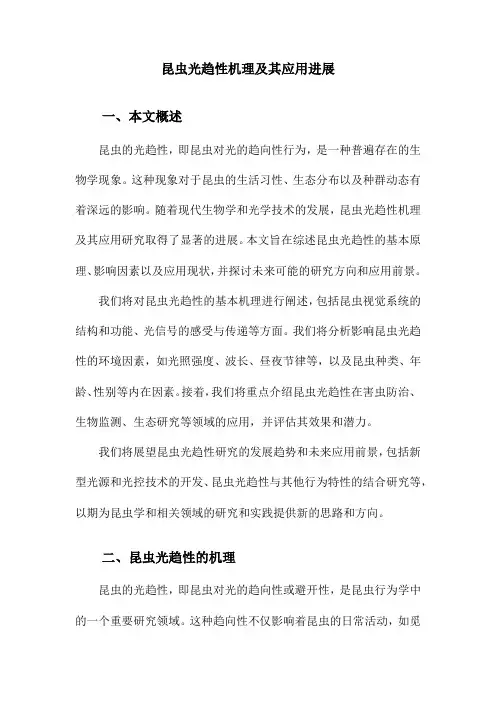 昆虫光趋性机理及其应用进展

一、本文概述

昆虫的光趋性，即昆虫对光的趋向性行为，是一种普遍存在的生物学现象。这种现象对于昆虫的生活习性、生态分布以及种群动态有着深远的影响。随着现代生物学和光学技术的发展，昆虫光趋性机理及其应用研究取得了显著的进展。本文旨在综述昆虫光趋性的基本原理、影响因素以及应用现状，并探讨未来可能的研究方向和应用前景。

我们将对昆虫光趋性的基本机理进行阐述，包括昆虫视觉系统的结构和功能、光信号的感受与传递等方面。我们将分析影响昆虫光趋性的环境因素，如光照强度、波长、昼夜节律等，以及昆虫种类、年龄、性别等内在因素。接着，我们将重点介绍昆虫光趋性在害虫防治、生物监测、生态研究等领域的应用，并评估其效果和潜力。

我们将展望昆虫光趋性研究的发展趋势和未来应用前景，包括新型光源和光控技术的开发、昆虫光趋性与其他行为特性的结合研究等，以期为昆虫学和相关领域的研究和实践提供新的思路和方向。

二、昆虫光趋性的机理

昆虫的光趋性，即昆虫对光的趋向性或避开性，是昆虫行为学中的一个重要研究领域。这种趋向性不仅影响着昆虫的日常活动，如觅